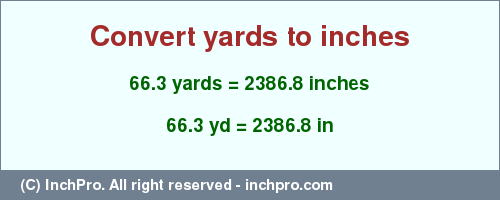 Convert yards to inches

66.3 yards = 2386.8 inches

66.3 yd = 2386.8 in

(C) InchPro. All right reserved - inchpro.com